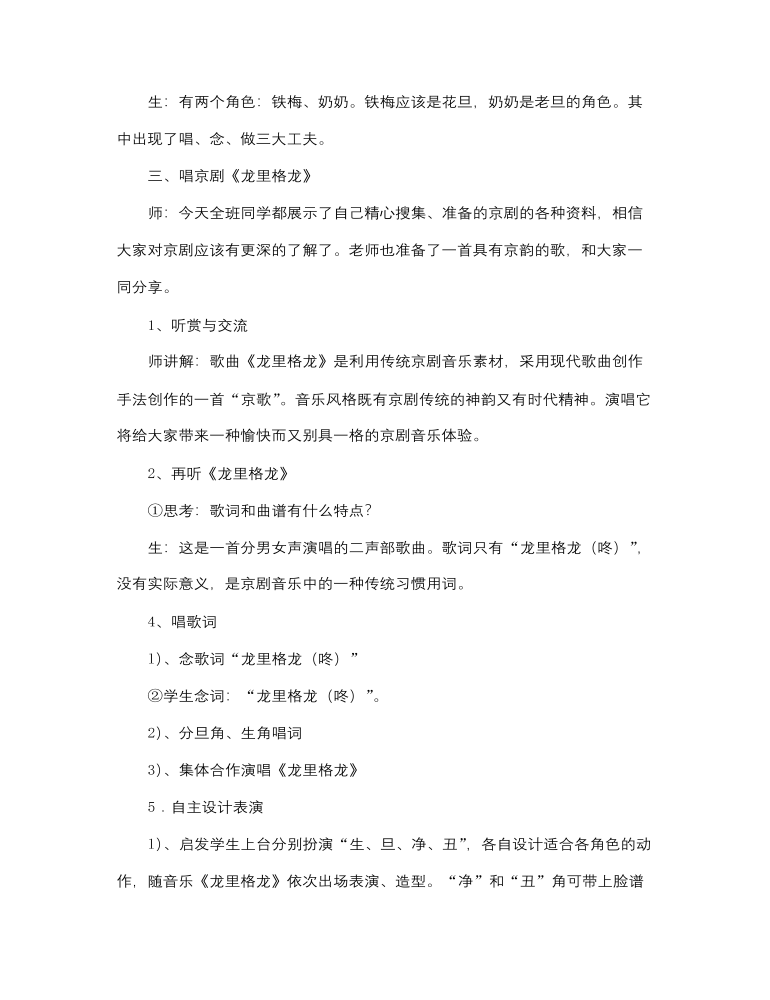 生：有两个角色：铁梅、奶奶。铁梅应该是花旦，奶奶是老旦的角色。其中出现了唱、念、做三大工夫。

三、唱京剧《龙里格龙》

师：今天全班同学都展示了自己精心搜集、准备的京剧的各种资料，相信大家对京剧应该有更深的了解了。老师也准备了一首具有京韵的歌，和大家一同分享。

1、听赏与交流

师讲解：歌曲《龙里格龙》是利用传统京剧音乐素材，采用现代歌曲创作手法创作的一首“京歌”。音乐风格既有京剧传统的神韵又有时代精神。演唱它将给大家带来一种愉快而又别具一格的京剧音乐体验。

2、再听《龙里格龙》

①思考：歌词和曲谱有什么特点？

生：这是一首分男女声演唱的二声部歌曲。歌词只有“龙里格龙（咚）”，没有实际意义，是京剧音乐中的一种传统习惯用词。

4、唱歌词

1)、念歌词“龙里格龙（咚）”

②学生念词：“龙里格龙（咚）”。

2)、分旦角、生角唱词

3)、集体合作演唱《龙里格龙》

5．自主设计表演

1)、启发学生上台分别扮演“生、旦、净、丑”，各自设计适合各角色的动作，随音乐《龙里格龙》依次出场表演、造型。“净”和“丑”角可带上脸谱